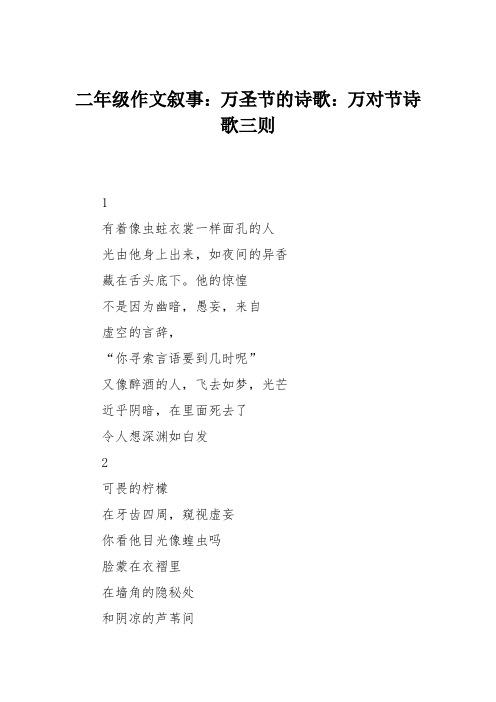 二年级作文叙事：万圣节的诗歌：万对节诗歌三则

1

有着像虫蛀衣裳一样面孔的人

光由他身上出来，如夜间的异香

藏在舌头底下。他的惊惶

不是因为幽暗，愚妄，来自

虚空的言辞，

“你寻索言语要到几时呢”

又像醉酒的人，飞去如梦，光芒

近乎阴暗，在里面死去了

令人想深渊如白发

2

可畏的柠檬

在牙齿四周，窥视虚妄

你看他目光像蝗虫吗

脸蒙在衣褶里

在墙角的隐秘处

和阴凉的芦苇间